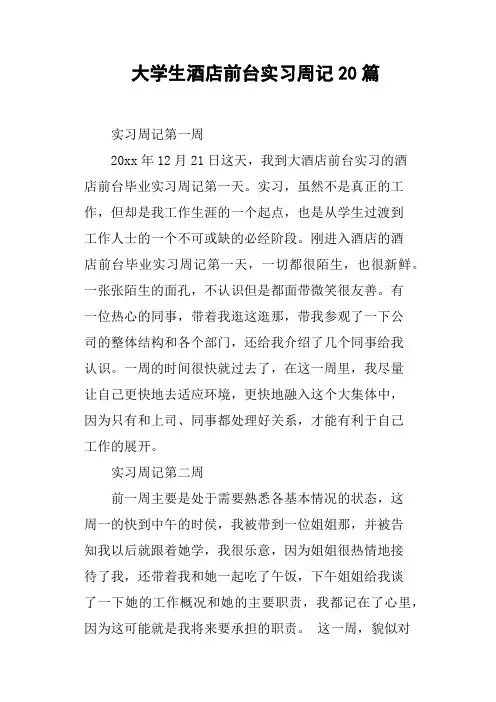 大学生酒店前台实习周记20篇

实习周记第一周

20xx年12月21日这天，我到大酒店前台实习的酒店前台毕业实习周记第一天。实习，虽然不是真正的工作，但却是我工作生涯的一个起点，也是从学生过渡到工作人士的一个不可或缺的必经阶段。刚进入酒店的酒店前台毕业实习周记第一天，一切都很陌生，也很新鲜。一张张陌生的面孔，不认识但是都面带微笑很友善。有一位热心的同事，带着我逛这逛那，带我参观了一下公司的整体结构和各个部门，还给我介绍了几个同事给我认识。一周的时间很快就过去了，在这一周里，我尽量让自己更快地去适应环境，更快地融入这个大集体中，因为只有和上司、同事都处理好关系，才能有利于自己工作的展开。

实习周记第二周

前一周主要是处于需要熟悉各基本情况的状态，这周一的快到中午的时侯，我被带到一位姐姐那，并被告知我以后就跟着她学，我很乐意，因为姐姐很热情地接待了我，还带着我和她一起吃了午饭，下午姐姐给我谈了一下她的工作概况和她的主要职责，我都记在了心里，因为这可能就是我将来要承担的职责。 这一周，貌似对